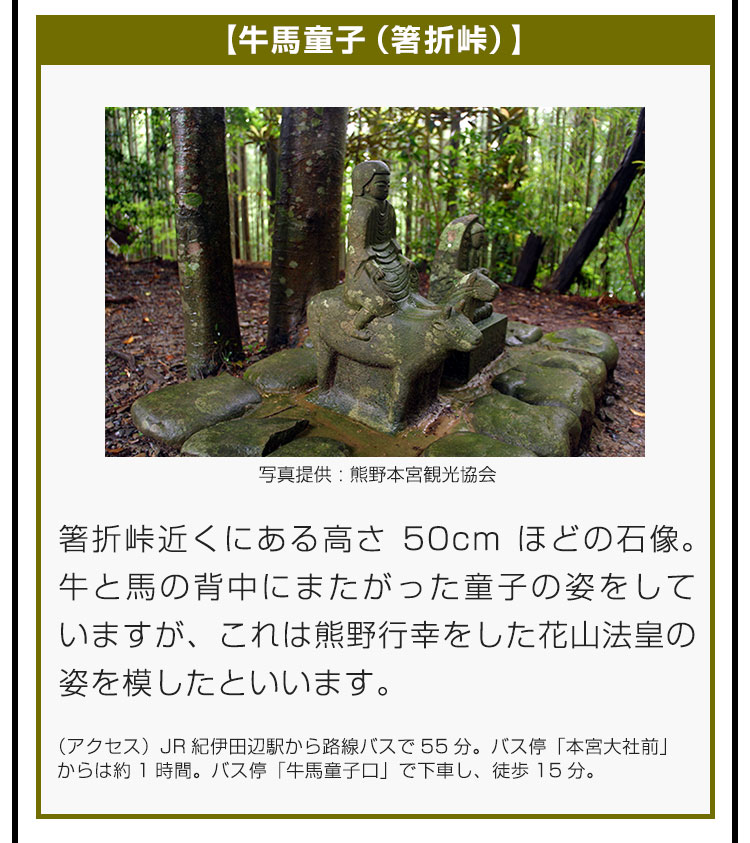 【牛馬童子（箸折峠）】

写真提供：熊野本宮観光協会

箸折峠近くにある高さ 50cm ほどの石像。牛と馬の背中にまたがった童子の姿をしていますが、これは熊野行幸をした花山法皇の姿を模したといいます。

（アクセス）JR 紀伊田辺駅から路線バスで 55 分。バス停「本宮大社前」からは約 1 時間。バス停「牛馬童子口」で下車し、徒歩 15 分。